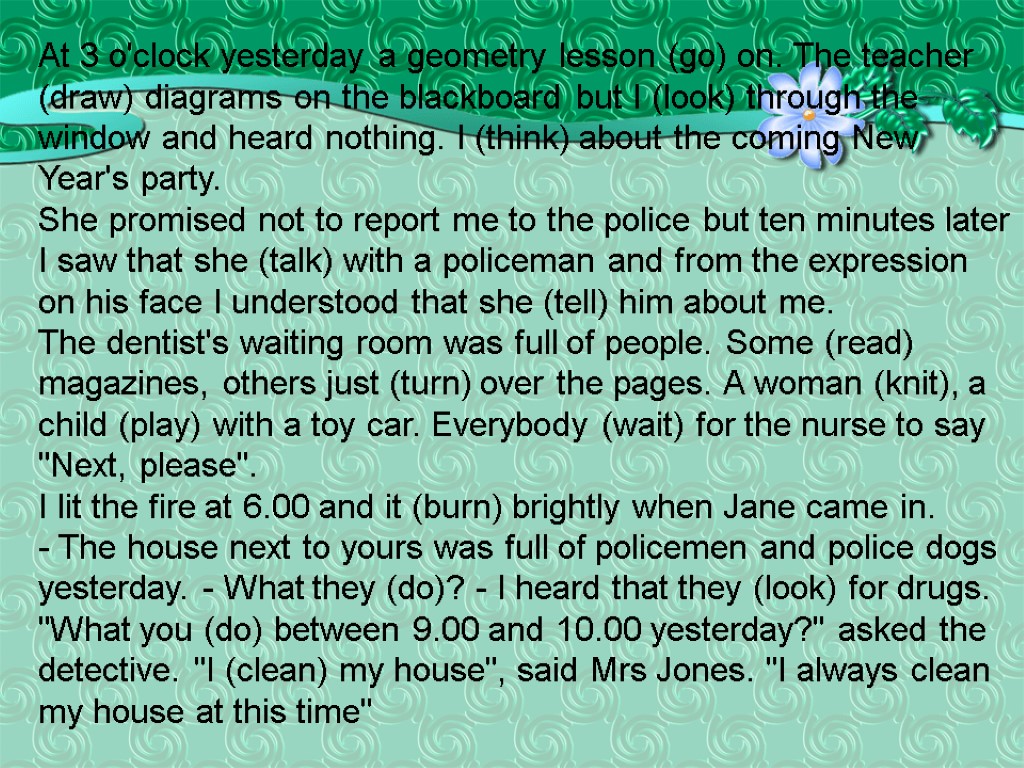 At 3 o'clock yesterday a geometry lesson (go) on. The teacher (draw) diagrams on the blackboard but I (look) through the window and heard nothing. I (think) about the coming New Year's party.

She promised not to report me to the police but ten minutes later I saw that she (talk) with a policeman and from the expression on his face I understood that she (tell) him about me.

The dentist's waiting room was full of people. Some (read) magazines, others just (turn) over the pages. A woman (knit), a child (play) with a toy car. Everybody (wait) for the nurse to say "Next, please".

I lit the fire at 6.00 and it (burn) brightly when Jane came in.

- The house next to yours was full of policemen and police dogs yesterday. - What they (do)? - I heard that they (look) for drugs.

"What you (do) between 9.00 and 10.00 yesterday?" asked the detective. "I (clean) my house", said Mrs Jones. "I always clean my house at this time"